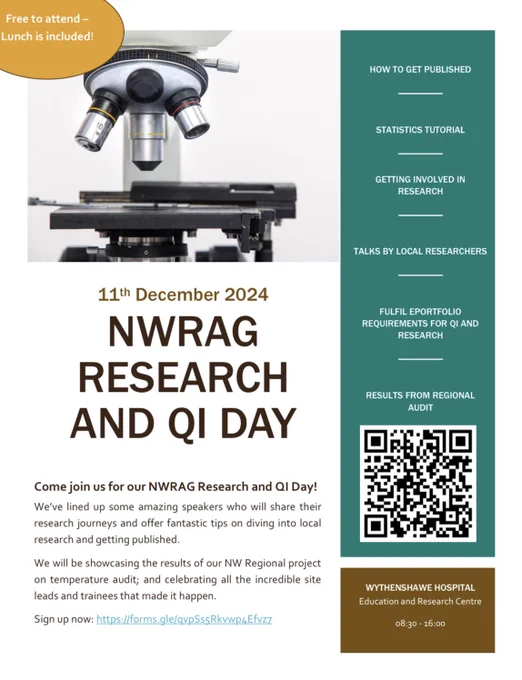 Free to attend – Lunch is included!

11th December 2024

NWRAG RESEARCH AND QI DAY

Come join us for our NWRAG Research and QI Day!

We've lined up some amazing speakers who will share their research journeys and offer fantastic tips on diving into local research and getting published.

We will be showcasing the results of our NW Regional project on temperature audit; and celebrating all the incredible site leads and trainees that made it happen.

Sign up now: https://forms.gle/qvpSs5Rkvwp4Efvz7

HOW TO GET PUBLISHED

STATISTICS TUTORIAL

GETTING INVOLVED IN RESEARCH

TALKS BY LOCAL RESEARCHERS

FULFIL EPORTFOLIO REQUIREMENTS FOR QI AND RESEARCH

RESULTS FROM REGIONAL AUDIT

WYTHENSHAWE HOSPITAL
Education and Research Centre

08:30 - 16:00